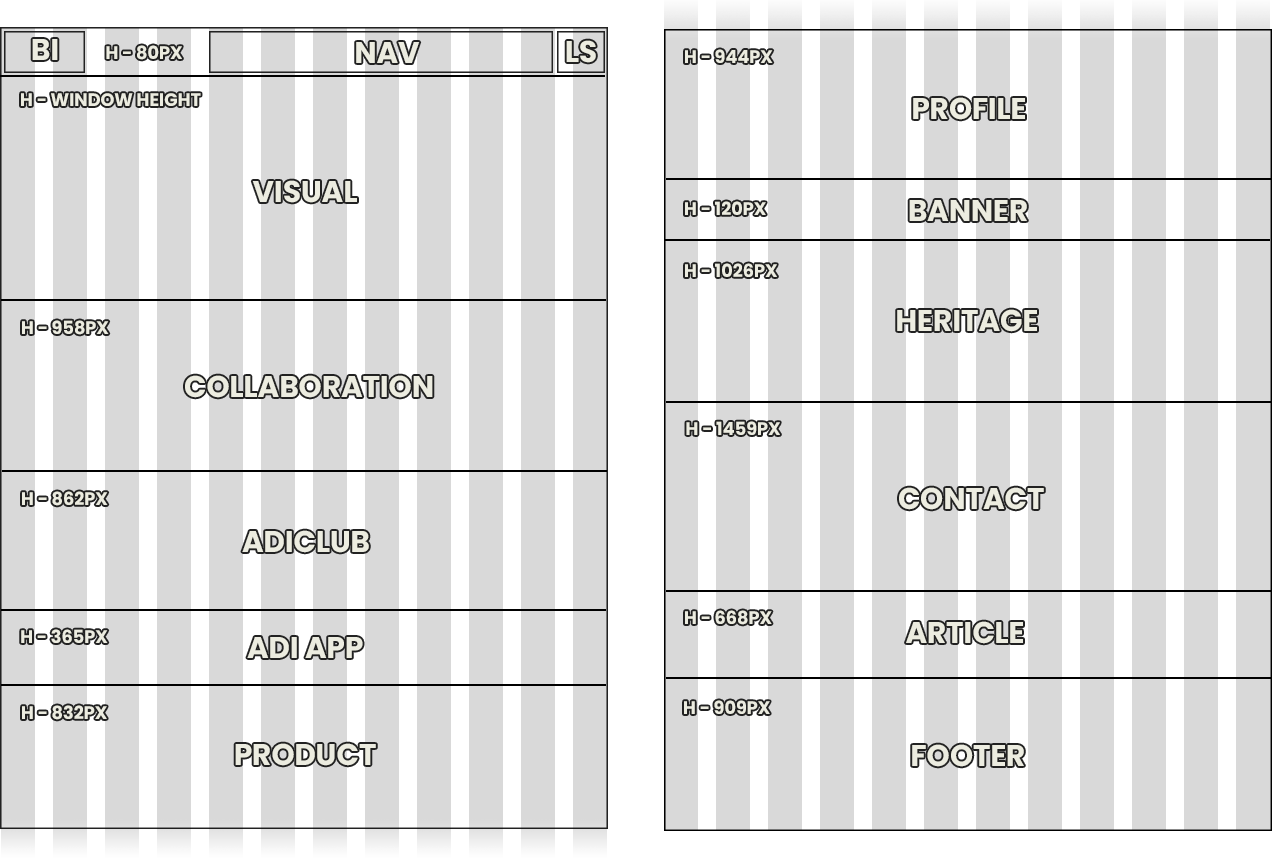 BI H - 80PX NAV LS

H - WINDOW HEIGHT
VISUAL

H - 958PX
COLLABORATION

H - 862PX
ADICLUB

H - 365PX
ADI APP

H - 832PX
PRODUCT

H - 944PX
PROFILE

H - 120PX
BANNER

H - 1026PX
HERITAGE

H - 1459PX
CONTACT

H - 668PX
ARTICLE

H - 909PX
FOOTER